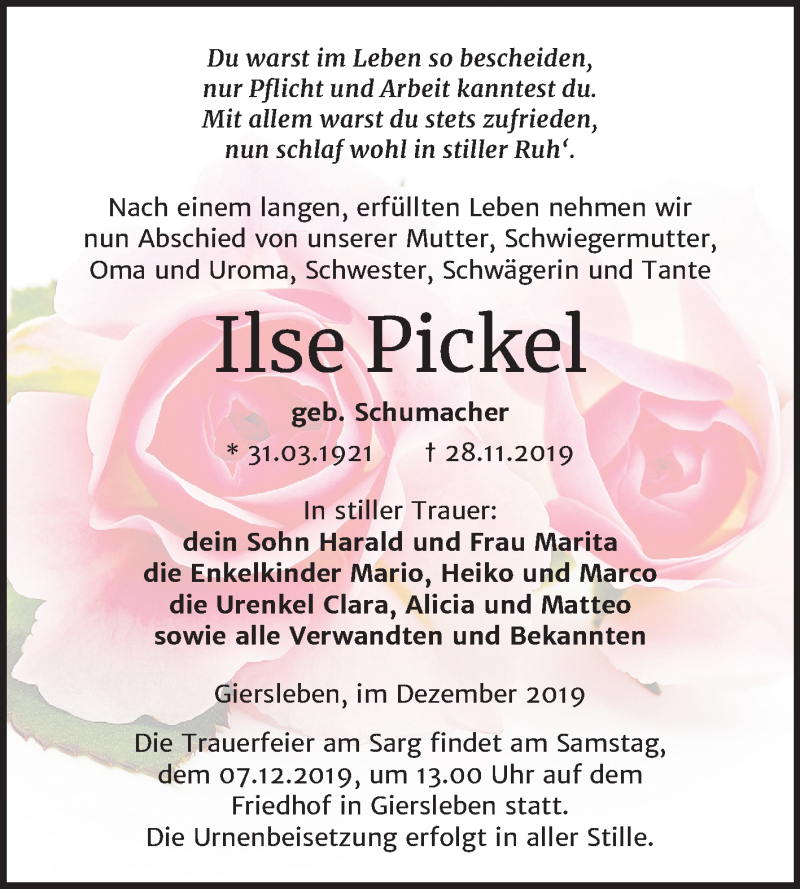 Du warst im Leben so bescheiden,
nur Pflicht und Arbeit kanntest du.
Mit allem warst du stets zufrieden,
nun schlaf wohl in stiller Ruh‘.

Nach einem langen, erfüllten Leben nehmen wir nun Abschied von unserer Mutter, Schwiegermutter, Oma und Uroma, Schwester, Schwägerin und Tante

Ilse Pickel

geb. Schumacher

* 31.03.1921 † 28.11.2019

In stiller Trauer:
dein Sohn Harald und Frau Marita
die Enkelkinder Mario, Heiko und Marco
die Urenkel Clara, Alicia und Matteo
sowie alle Verwandten und Bekannten

Giersleben, im Dezember 2019

Die Trauerfeier am Sarg findet am Samstag, dem 07.12.2019, um 13.00 Uhr auf dem Friedhof in Giersleben statt.
Die Urnenbeisetzung erfolgt in aller Stille.